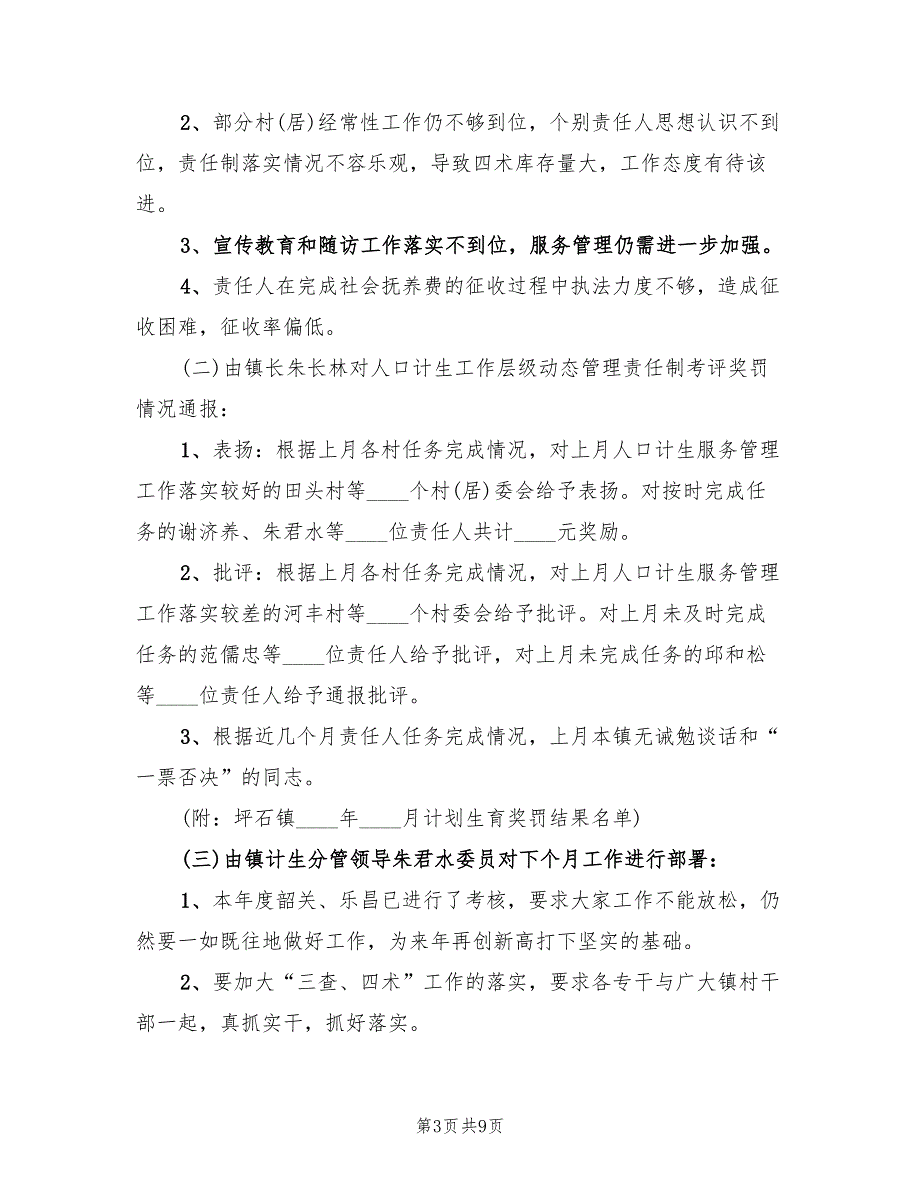 2、部分村(居)经常性工作仍不够到位，个别责任人思想认识不到位，责任制落实情况不容乐观，导致四术库存量大，工作态度有待该进。

3、宣传教育和随访工作落实不到位，服务管理仍需进一步加强。

4、责任人在完成社会抚养费的征收过程中执法力度不够，造成征收困难，征收率偏低。

(二)由镇长朱长林对人口计生工作层级动态管理责任制考评奖罚情况通报：

1、表扬：根据上月各村任务完成情况，对上月人口计生服务管理工作落实较好的田头村等____个村(居)委会给予表扬。对按时完成任务的谢济养、朱君水等____位责任人共计____元奖励。

2、批评：根据上月各村任务完成情况，对上月人口计生服务管理工作落实较差的河丰村等____个村委会给予批评。对上月未及时完成任务的范儒忠等____位责任人给予批评，对上月未完成任务的邱和松等____位责任人给予通报批评。

3、根据近几个月责任人任务完成情况，上月本镇无诫勉谈话和“一票否决”的同志。

(附：坪石镇____年____月计划生育奖罚结果名单)

(三)由镇计生分管领导朱君水委员对下个月工作进行部署：

1、本年度韶关、乐昌已进行了考核，要求大家工作不能放松，仍然要一如既往地做好工作，为来年再创新高打下坚实的基础。

2、要加大“三查、四术”工作的落实，要求各专干与广大镇村干部一起，真抓实干，抓好落实。

第3页 共9页